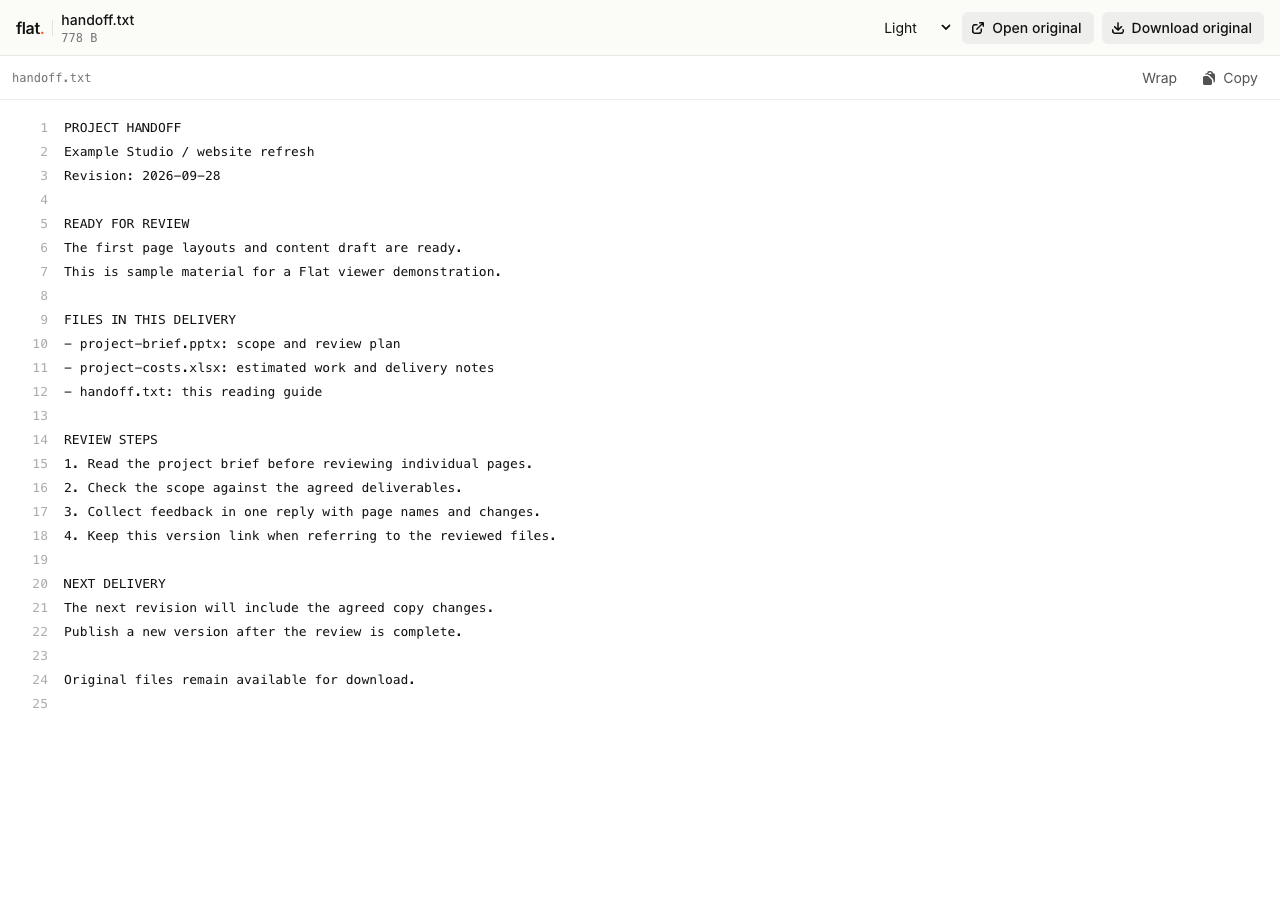 flat. handoff.txt
778 B

Light Open original Download original

handoff.txt

Wrap Copy

1 PROJECT HANDOFF
2 Example Studio / website refresh
3 Revision: 2026-09-28
4
5 READY FOR REVIEW
6 The first page layouts and content draft are ready.
7 This is sample material for a Flat viewer demonstration.
8
9 FILES IN THIS DELIVERY
10 - project-brief.pptx: scope and review plan
11 - project-costs.xlsx: estimated work and delivery notes
12 - handoff.txt: this reading guide
13
14 REVIEW STEPS
15 1. Read the project brief before reviewing individual pages.
16 2. Check the scope against the agreed deliverables.
17 3. Collect feedback in one reply with page names and changes.
18 4. Keep this version link when referring to the reviewed files.
19
20 NEXT DELIVERY
21 The next revision will include the agreed copy changes.
22 Publish a new version after the review is complete.
23
24 Original files remain available for download.
25